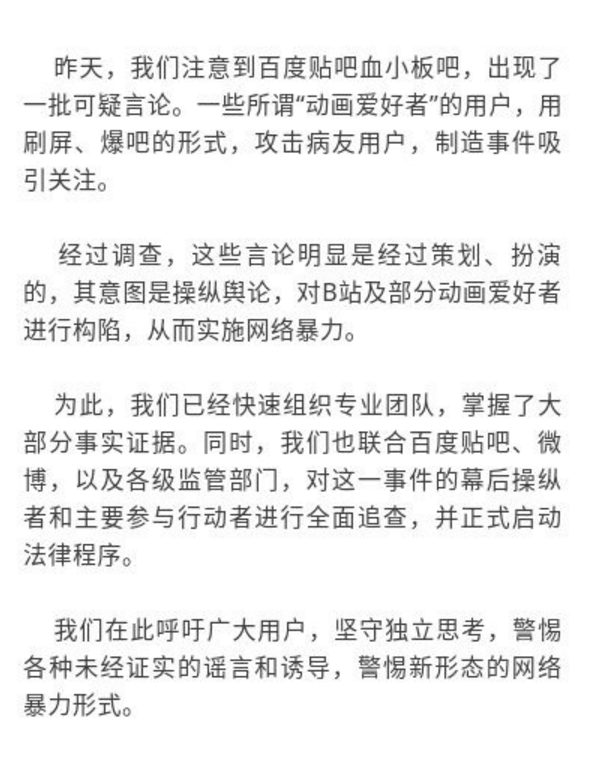 昨天，我们注意到百度贴吧血小板吧，出现了一批可疑言论。一些所谓“动画爱好者”的用户，用刷屏、爆吧的形式，攻击病友用户，制造事件吸引关注。

经过调查，这些言论明显是经过策划、扮演的，其意图是操纵舆论，对B站及部分动画爱好者进行构陷，从而实施网络暴力。

为此，我们已经快速组织专业团队，掌握了大部分事实证据。同时，我们也联合百度贴吧、微博，以及各级监管部门，对这一事件的幕后操纵者和主要参与行动者进行全面追查，并正式启动法律程序。

我们在此呼吁广大用户，坚守独立思考，警惕各种未经证实的谣言和诱导，警惕新形态的网络暴力形式。